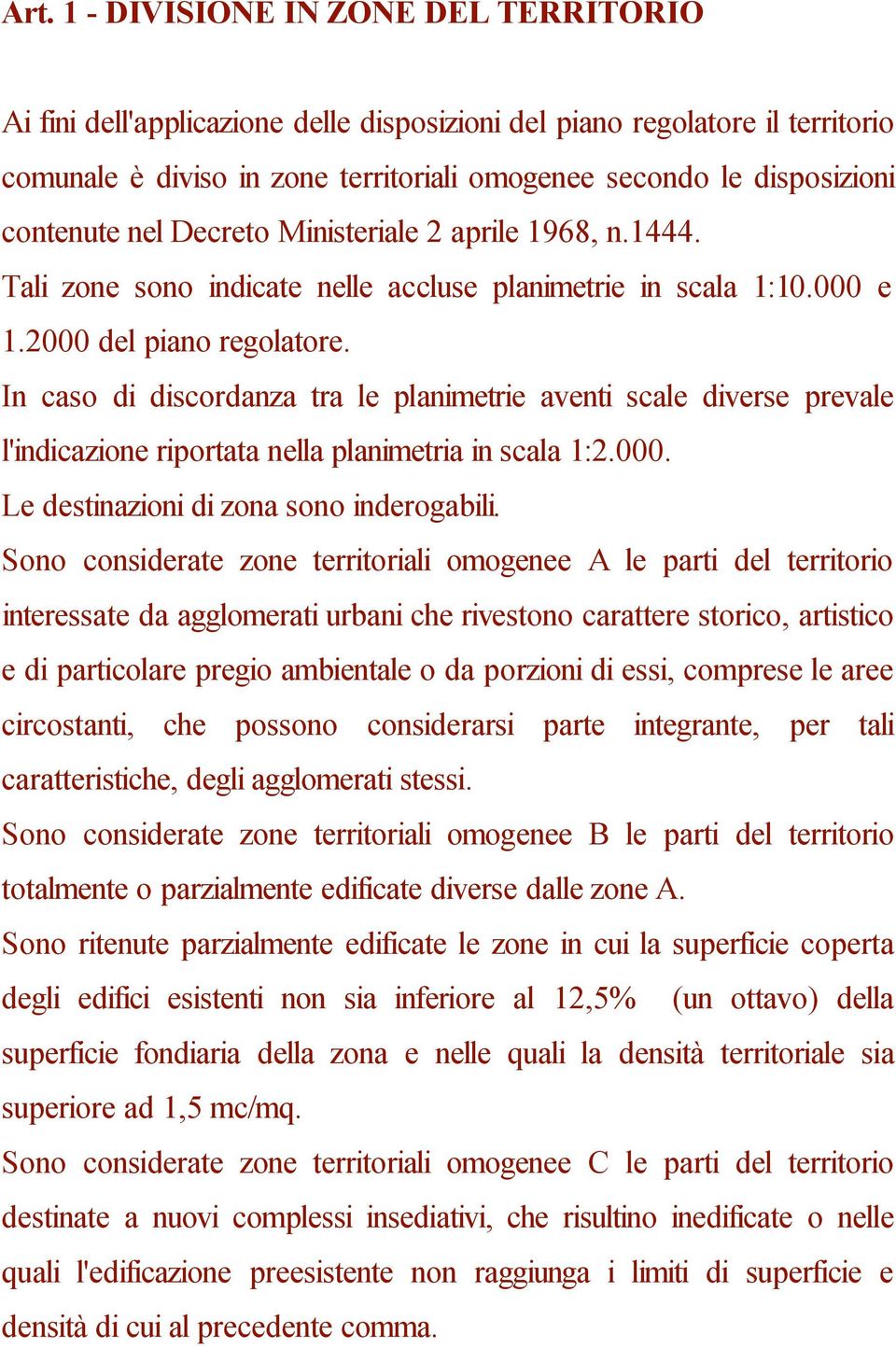 Art. 1 - DIVISIONE IN ZONE DEL TERRITORIO

Ai fini dell'applicazione delle disposizioni del piano regolatore il territorio comunale è diviso in zone territoriali omogenee secondo le disposizioni contenute nel Decreto Ministeriale 2 aprile 1968, n.1444.
Tali zone sono indicate nelle accluse planimetrie in scala 1:10.000 e 1.2000 del piano regolatore.
In caso di discordanza tra le planimetrie aventi scale diverse prevale l'indicazione riportata nella planimetria in scala 1:2.000.
Le destinazioni di zona sono inderogabili.
Sono considerate zone territoriali omogenee A le parti del territorio interessate da agglomerati urbani che rivestono carattere storico, artistico e di particolare pregio ambientale o da porzioni di essi, comprese le aree circostanti, che possono considerarsi parte integrante, per tali caratteristiche, degli agglomerati stessi.
Sono considerate zone territoriali omogenee B le parti del territorio totalmente o parzialmente edificate diverse dalle zone A.
Sono ritenute parzialmente edificate le zone in cui la superficie coperta degli edifici esistenti non sia inferiore al 12,5% (un ottavo) della superficie fondiaria della zona e nelle quali la densità territoriale sia superiore ad 1,5 mc/mq.
Sono considerate zone territoriali omogenee C le parti del territorio destinate a nuovi complessi insediativi, che risultino inedificate o nelle quali l'edificazione preesistente non raggiunga i limiti di superficie e densità di cui al precedente comma.